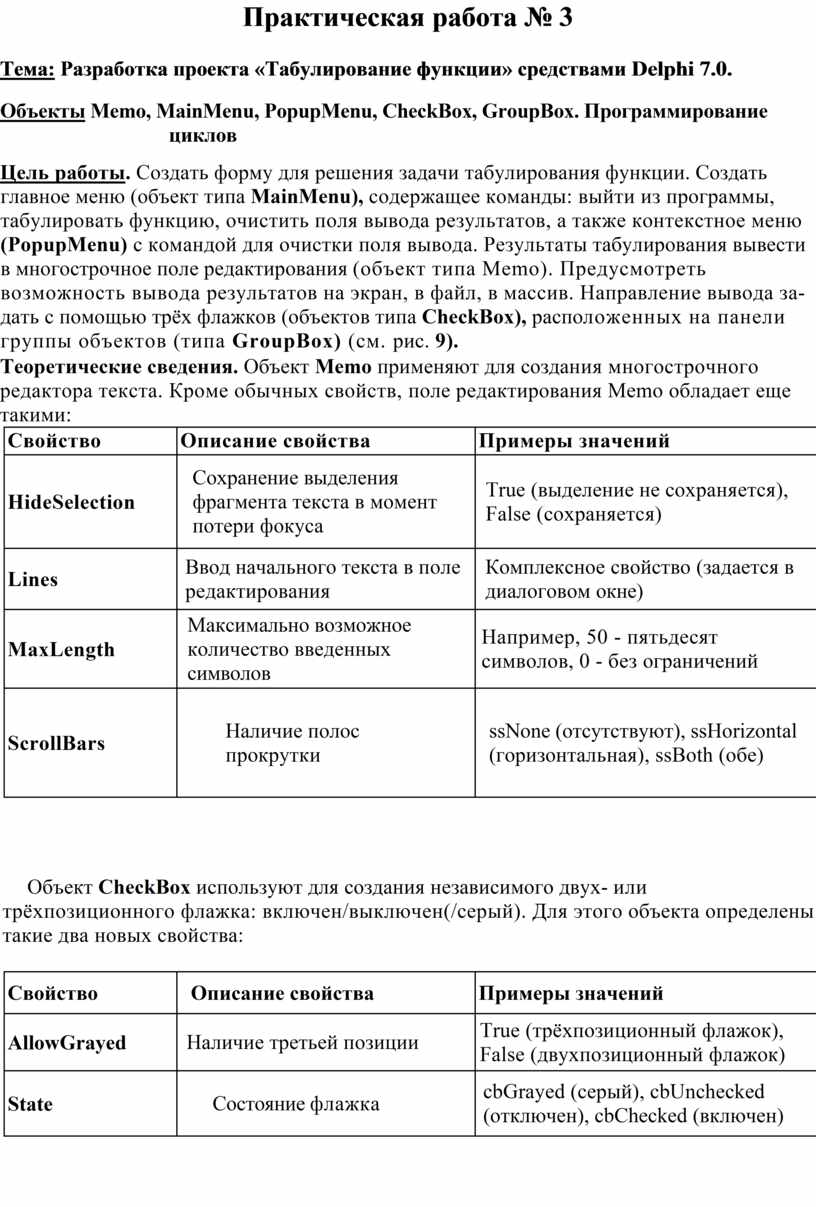 Практическая работа № 3

Тема: Разработка проекта «Табулирование функции» средствами Delphi 7.0.

Объекты Memo, MainMenu, PopupMenu, CheckBox, GroupBox. Программирование циклов

Цель работы. Создать форму для решения задачи табулирования функции. Создать главное меню (объект типа MainMenu), содержащее команды: выйти из программы, табулировать функцию, очистить поля вывода результатов, а также контекстное меню (PopupMenu) с командой для очистки поля вывода. Результаты табулирования вывести в многострочное поле редактирования (объект типа Memo). Предусмотреть возможность вывода результатов на экран, в файл, в массив. Направление вывода задать с помощью трёх флажков (объектов типа CheckBox), расположенных на панели группы объектов (типа GroupBox) (см. рис. 9).
Теоретические сведения. Объект Memo применяют для создания многострочного редактора текста. Кроме обычных свойств, поле редактирования Memo обладает еще такими:

| Свойство | Описание свойства | Примеры значений |
|---|---|---|
| HideSelection | Сохранение выделения фрагмента текста в момент потери фокуса | True (выделение не сохраняется), False (сохраняется) |
| Lines | Ввод начального текста в поле редактирования | Комплексное свойство (задается в диалоговом окне) |
| MaxLength | Максимально возможное количество введенных символов | Например, 50 - пятьдесят символов, 0 - без ограничений |
| ScrollBars | Наличие полос прокрутки | ssNone (отсутствуют), ssHorizontal (горизонтальная), ssBoth (обе) |

Объект CheckBox используют для создания независимого двух- или трёхпозиционного флажка: включен/выключен(/серый). Для этого объекта определены такие два новых свойства:

| Свойство | Описание свойства | Примеры значений |
|---|---|---|
| AllowGrayed | Наличие третьей позиции | True (трёхпозиционный флажок), False (двухпозиционный флажок) |
| State | Состояние флажка | cbGrayed (серый), cbUnchecked (отключен), cbChecked (включен) |